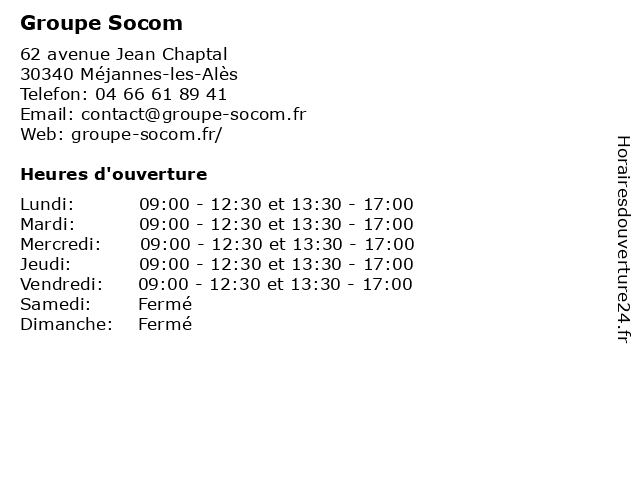 Groupe Socom

62 avenue Jean Chaptal
30340 Méjannes-les-Alès
Telefon: 04 66 61 89 41
Email: contact@groupe-socom.fr
Web: groupe-socom.fr/

Heures d'ouverture

| | |
|---|---|
| Lundi: | 09:00 - 12:30 et 13:30 - 17:00 |
| Mardi: | 09:00 - 12:30 et 13:30 - 17:00 |
| Mercredi: | 09:00 - 12:30 et 13:30 - 17:00 |
| Jeudi: | 09:00 - 12:30 et 13:30 - 17:00 |
| Vendredi: | 09:00 - 12:30 et 13:30 - 17:00 |
| Samedi: | Fermé |
| Dimanche: | Fermé |

Horairesdouverture24.fr